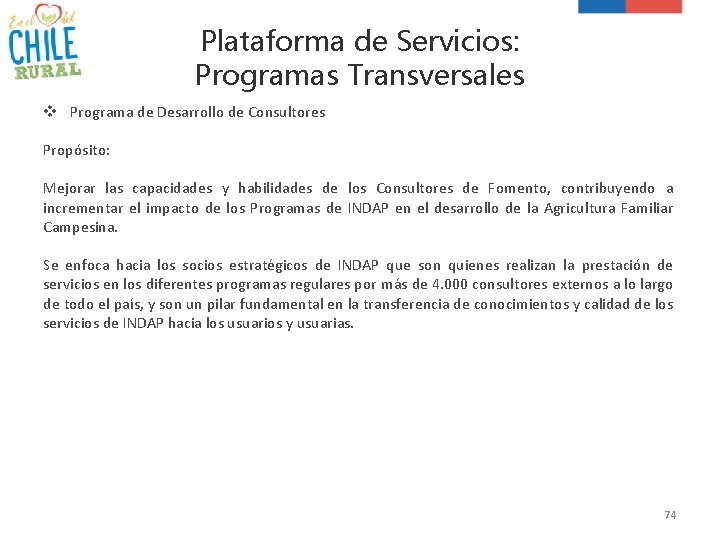 En el del CHILE RURAL

Plataforma de Servicios:
Programas Transversales

❖ Programa de Desarrollo de Consultores

Propósito:

Mejorar las capacidades y habilidades de los Consultores de Fomento, contribuyendo a incrementar el impacto de los Programas de INDAP en el desarrollo de la Agricultura Familiar Campesina.

Se enfoca hacia los socios estratégicos de INDAP que son quienes realizan la prestación de servicios en los diferentes programas regulares por más de 4.000 consultores externos a lo largo de todo el país, y son un pilar fundamental en la transferencia de conocimientos y calidad de los servicios de INDAP hacia los usuarios y usuarias.

74